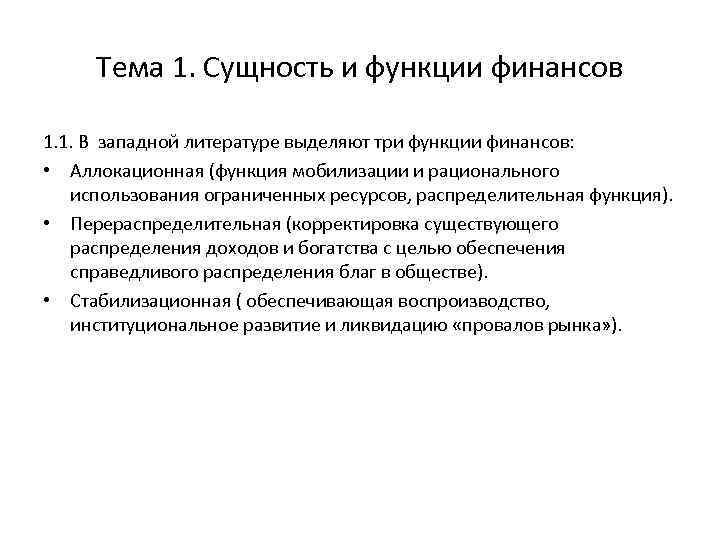 Тема 1. Сущность и функции финансов

1.1. В западной литературе выделяют три функции финансов:

• Аллокационная (функция мобилизации и рационального использования ограниченных ресурсов, распределительная функция).

• Перераспределительная (корректировка существующего распределения доходов и богатства с целью обеспечения справедливого распределения благ в обществе).

• Стабилизационная ( обеспечивающая воспроизводство, институциональное развитие и ликвидацию «провалов рынка»).